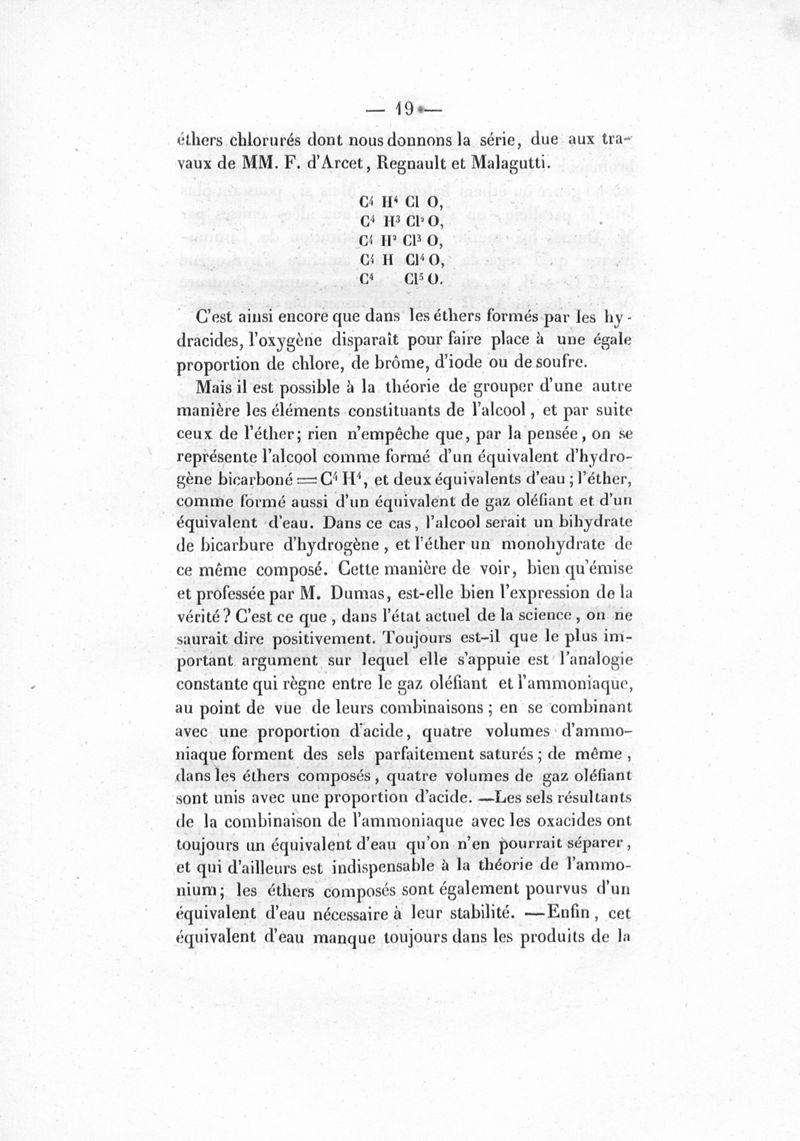 — 19 —

éthers chlorurés dont nous donnons la série, due aux travaux de MM. F. d'Arcet, Regnault et Malagutti.

$C^4 H^4 Cl O$,
$C^4 H^3 Cl^2 O$,
$C^4 H^2 Cl^3 O$,
$C^4 H Cl^4 O$,
$C^4 Cl^5 O$.

C'est ainsi encore que dans les éthers formés par les hydracides, l'oxygène disparaît pour faire place à une égale proportion de chlore, de brôme, d'iode ou de soufre.

Mais il est possible à la théorie de grouper d'une autre manière les éléments constituants de l'alcool, et par suite ceux de l'éther; rien n'empêche que, par la pensée, on se représente l'alcool comme formé d'un équivalent d'hydrogène bicarboné $= C^4 H^4$, et deux équivalents d'eau; l'éther, comme formé aussi d'un équivalent de gaz oléfiant et d'un équivalent d'eau. Dans ce cas, l'alcool serait un bihydrate de bicarbure d'hydrogène, et l'éther un monohydrate de ce même composé. Cette manière de voir, bien qu'émise et professée par M. Dumas, est-elle bien l'expression de la vérité? C'est ce que, dans l'état actuel de la science, on ne saurait dire positivement. Toujours est-il que le plus important argument sur lequel elle s'appuie est l'analogie constante qui règne entre le gaz oléfiant et l'ammoniaque, au point de vue de leurs combinaisons; en se combinant avec une proportion d'acide, quatre volumes d'ammoniaque forment des sels parfaitement saturés; de même, dans les éthers composés, quatre volumes de gaz oléfiant sont unis avec une proportion d'acide. —Les sels résultants de la combinaison de l'ammoniaque avec les oxacides ont toujours un équivalent d'eau qu'on n'en pourrait séparer, et qui d'ailleurs est indispensable à la théorie de l'ammonium; les éthers composés sont également pourvus d'un équivalent d'eau nécessaire à leur stabilité. —Enfin, cet équivalent d'eau manque toujours dans les produits de la